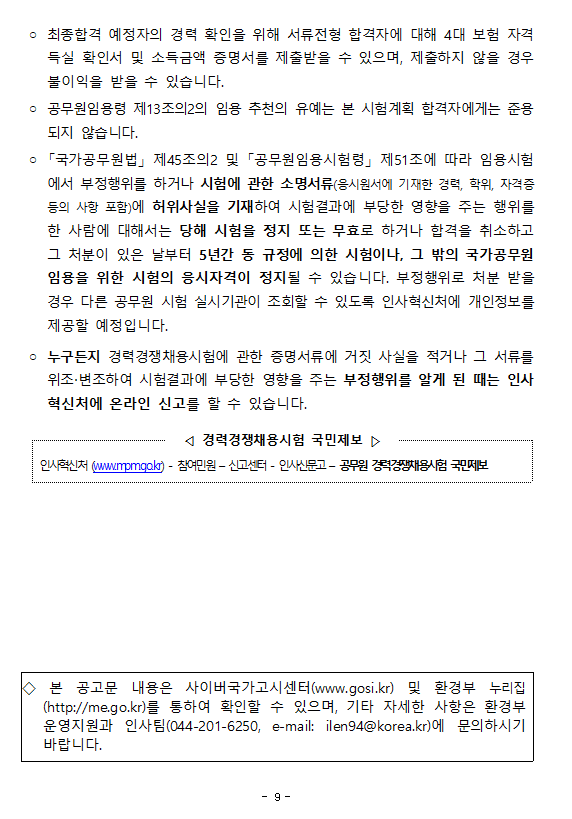 ○ 최종합격 예정자의 경력 확인을 위해 서류전형 합격자에 대해 4대 보험 자격 득실 확인서 및 소득금액 증명서를 제출받을 수 있으며, 제출하지 않을 경우 불이익을 받을 수 있습니다.

○ 공무원임용령 제13조의2의 임용 추천의 유예는 본 시험계획 합격자에게는 준용되지 않습니다.

○ 「국가공무원법」 제45조의2 및 「공무원임용시험령」 제51조에 따라 임용시험에서 부정행위를 하거나 시험에 관한 소명서류(응시원서에 기재한 경력, 학위, 자격증 등의 사항 포함)에 허위사실을 기재하여 시험결과에 부당한 영향을 주는 행위를 한 사람에 대해서는 당해 시험을 정지 또는 무효로 하거나 합격을 취소하고 그 처분이 있은 날부터 5년간 동 규정에 의한 시험이나, 그 밖의 국가공무원 임용을 위한 시험의 응시자격이 정지될 수 있습니다. 부정행위로 처분 받을 경우 다른 공무원 시험 실시기관이 조회할 수 있도록 인사혁신처에 개인정보를 제공할 예정입니다.

○ 누구든지 경력경쟁채용시험에 관한 증명서류에 거짓 사실을 적거나 그 서류를 위조·변조하여 시험결과에 부당한 영향을 주는 부정행위를 알게 된 때는 인사혁신처에 온라인 신고를 할 수 있습니다.

◁ 경력경쟁채용시험 국민제보 ▷

인사혁신처 (www.mpm.go.kr) - 참여민원 – 신고센터 - 인사신문고 – 공무원 경력경쟁채용시험 국민제보

◇ 본 공고문 내용은 사이버국가고시센터(www.gosi.kr) 및 환경부 누리집(http://me.go.kr)를 통하여 확인할 수 있으며, 기타 자세한 사항은 환경부 운영지원과 인사팀(044-201-6250, e-mail: ilen94@korea.kr)에 문의하시기 바랍니다.

- 9 -